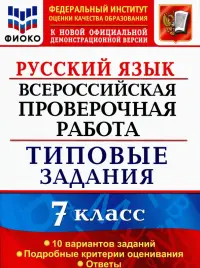 ФИОКО

ФЕДЕРАЛЬНЫЙ ИНСТИТУТ ОЦЕНКИ КАЧЕСТВА ОБРАЗОВАНИЯ

К НОВОЙ ОФИЦИАЛЬНОЙ ДЕМОНСТРАЦИОННОЙ ВЕРСИИ

РУССКИЙ ЯЗЫК

ВСЕРОССИЙСКАЯ ПРОВЕРОЧНАЯ РАБОТА

ТИПОВЫЕ ЗАДАНИЯ

7 класс

• 10 вариантов заданий
• Подробные критерии оценивания
• Ответы